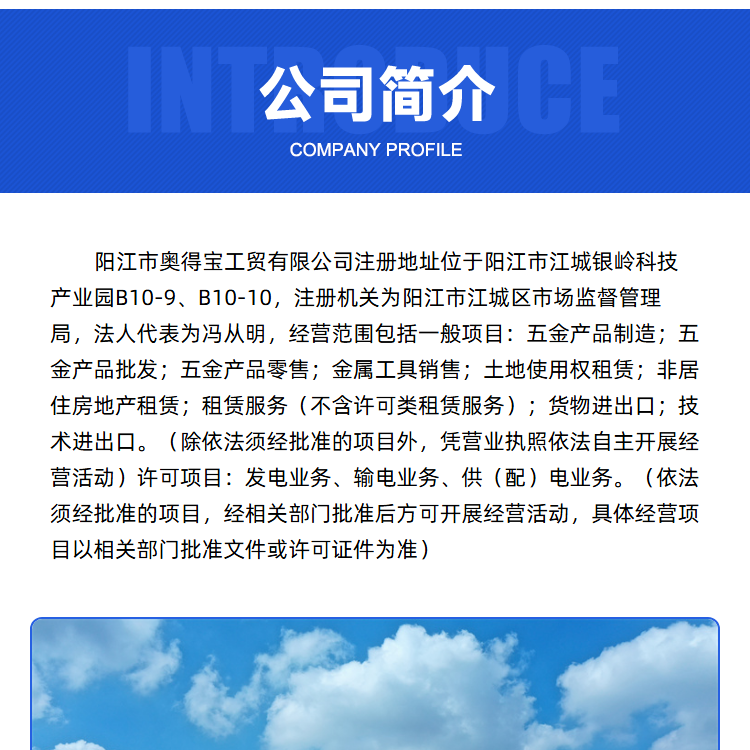 INTRODUCE
公司简介
COMPANY PROFILE

阳江市奥得宝工贸有限公司注册地址位于阳江市江城银岭科技产业园B10-9、B10-10，注册机关为阳江市江城区市场监督管理局，法人代表为冯从明，经营范围包括一般项目：五金产品制造；五金产品批发；五金产品零售；金属工具销售；土地使用权租赁；非居住房地产租赁；租赁服务（不含许可类租赁服务）；货物进出口；技术进出口。（除依法须经批准的项目外，凭营业执照依法自主开展经营活动）许可项目：发电业务、输电业务、供（配）电业务。（依法须经批准的项目，经相关部门批准后方可开展经营活动，具体经营项目以相关部门批准文件或许可证件为准）